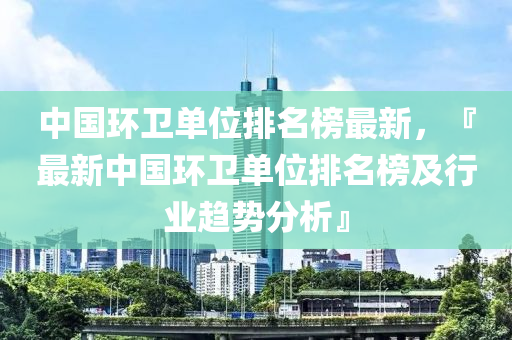 中国环卫单位排名榜最新，『最新中国环卫单位排名榜及行业趋势分析』